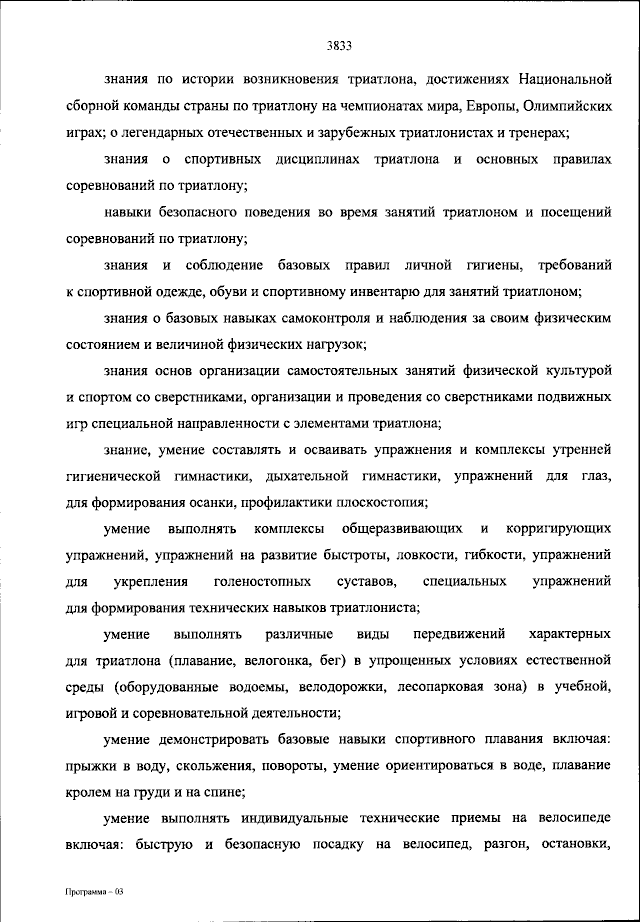 3833

знания по истории возникновения триатлона, достижениях Национальной сборной команды страны по триатлону на чемпионатах мира, Европы, Олимпийских играх; о легендарных отечественных и зарубежных триатлонистах и тренерах;

знания о спортивных дисциплинах триатлона и основных правилах соревнований по триатлону;

навыки безопасного поведения во время занятий триатлоном и посещений соревнований по триатлону;

знания и соблюдение базовых правил личной гигиены, требований к спортивной одежде, обуви и спортивному инвентарю для занятий триатлоном;

знания о базовых навыках самоконтроля и наблюдения за своим физическим состоянием и величиной физических нагрузок;

знания основ организации самостоятельных занятий физической культурой и спортом со сверстниками, организации и проведения со сверстниками подвижных игр специальной направленности с элементами триатлона;

знание, умение составлять и осваивать упражнения и комплексы утренней гигиенической гимнастики, дыхательной гимнастики, упражнений для глаз, для формирования осанки, профилактики плоскостопия;

умение выполнять комплексы общеразвивающих и корригирующих упражнений, упражнений на развитие быстроты, ловкости, гибкости, упражнений для укрепления голеностопных суставов, специальных упражнений для формирования технических навыков триатлониста;

умение выполнять различные виды передвижений характерных для триатлона (плавание, велогонка, бег) в упрощенных условиях естественной среды (оборудованные водоемы, велодорожки, лесопарковая зона) в учебной, игровой и соревновательной деятельности;

умение демонстрировать базовые навыки спортивного плавания включая: прыжки в воду, скольжения, повороты, умение ориентироваться в воде, плавание кролем на груди и на спине;

умение выполнять индивидуальные технические приемы на велосипеде включая: быструю и безопасную посадку на велосипед, разгон, остановки,

Программа – 03